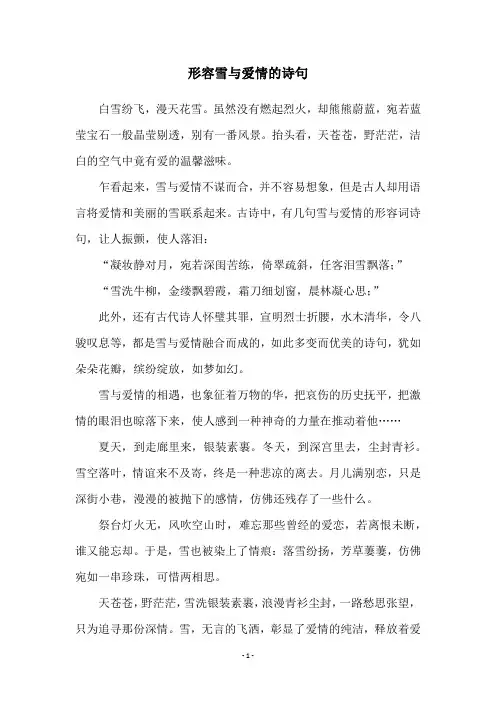 形容雪与爱情的诗句

白雪纷飞，漫天花雪。虽然没有燃起烈火，却熊熊蔚蓝，宛若蓝莹宝石一般晶莹剔透，别有一番风景。抬头看，天苍苍，野茫茫，洁白的空气中竟有爱的温馨滋味。

乍看起来，雪与爱情不谋而合，并不容易想象，但是古人却用语言将爱情和美丽的雪联系起来。古诗中，有几句雪与爱情的形容词诗句，让人振颤，使人落泪：

“凝妆静对月，宛若深闺苦练，倚翠疏斜，任客泪雪飘落；”

“雪洗牛柳，金缕飘碧霞，霜刀细划窗，晨林凝心思；”

此外，还有古代诗人怀璧其罪，宣明烈士折腰，水木清华，令八骏叹息等，都是雪与爱情融合而成的，如此多变而优美的诗句，犹如朵朵花瓣，缤纷绽放，如梦如幻。

雪与爱情的相遇，也象征着万物的华，把哀伤的历史抚平，把激情的眼泪也晾落下来，使人感到一种神奇的力量在推动着他……

夏天，到走廊里来，银装素裹。冬天，到深宫里去，尘封青衫。雪空落叶，情谊来不及寄，终是一种悲凉的离去。月儿满别恋，只是深街小巷，漫漫的被抛下的感情，仿佛还残存了一些什么。

祭台灯火无，风吹空山时，难忘那些曾经的爱恋，若离恨未断，谁又能忘却。于是，雪也被染上了情痕：落雪纷扬，芳草萋萋，仿佛宛如一串珍珠，可惜两相思。

天苍苍，野茫茫，雪洗银装素裹，浪漫青衫尘封，一路愁思张望，只为追寻那份深情。雪，无言的飞洒，彰显了爱情的纯洁，释放着爱

- 1 -